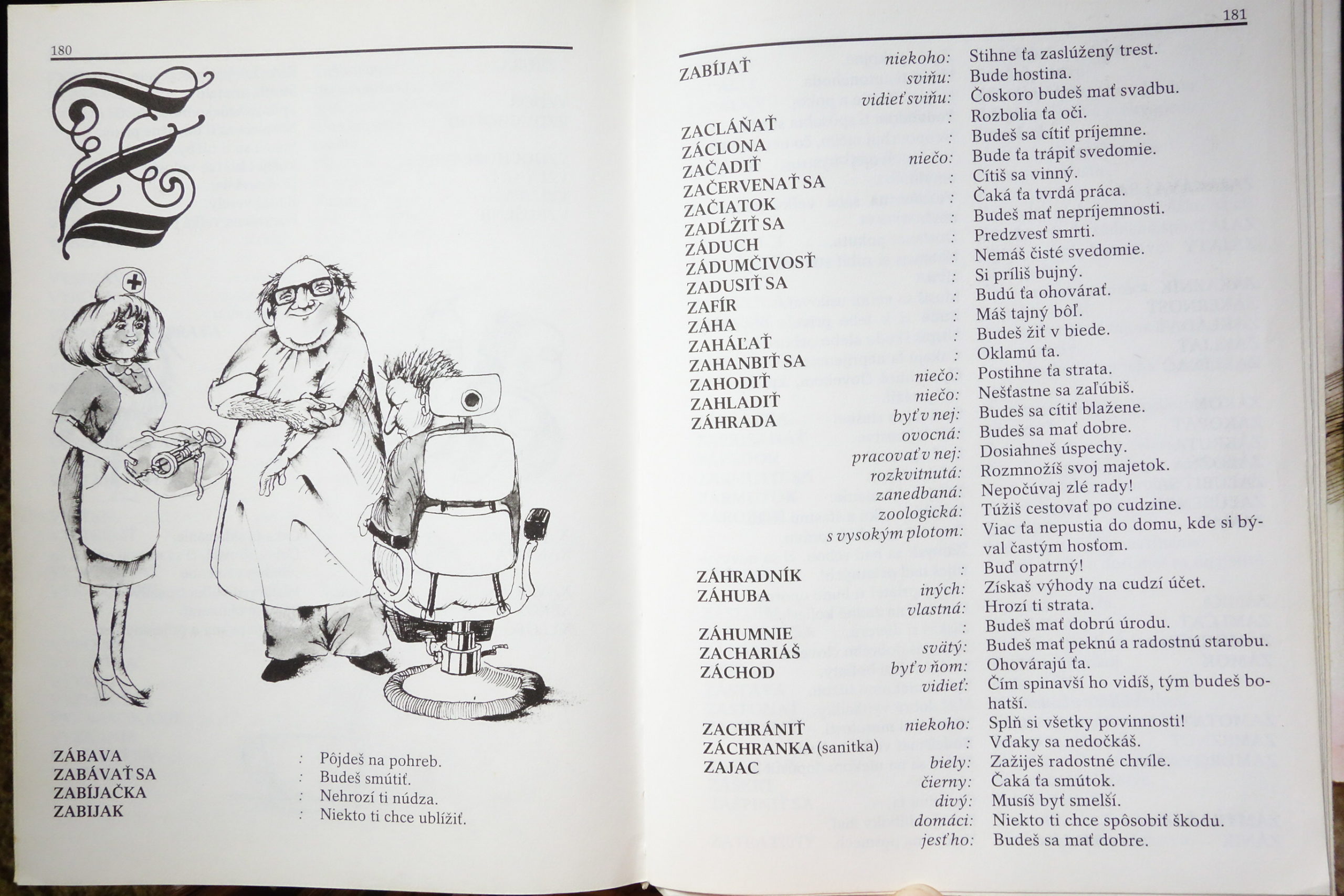 180

Z

ZÁBAVA : Pôjdeš na pohreb.
ZABÁVAŤ SA : Budeš smútiť.
ZABÍJAČKA : Nehrozí ti núdza.
ZABIJAK : Niekto ti chce ublížiť.

181

ZABÍJAŤ niekoho: Stihne ťa zaslúžený trest.
sviňu: Bude hostina.
vidieť sviňu: Čoskoro budeš mať svadbu.
ZACLÁŇAŤ : Rozbolia ťa oči.
ZÁCLONA : Budeš sa cítiť príjemne.
ZAČADIŤ niečo: Bude ťa trápiť svedomie.
ZAČERVENAŤ SA : Cítiš sa vinný.
ZAČIATOK : Čaká ťa tvrdá práca.
ZADĹŽIŤ SA : Budeš mať nepríjemnosti.
ZÁDUCH : Predzvesť smrti.
ZÁDUMČIVOSŤ : Nemáš čisté svedomie.
ZADUSIŤ SA : Si príliš bujný.
ZAFÍR : Budú ťa ohovárať.
ZÁHA : Máš tajný bôľ.
ZAHÁĽAŤ : Budeš žiť v biede.
ZAHANBIŤ SA : Oklamú ťa.
ZAHODIŤ niečo: Postihne ťa strata.
ZAHLADIŤ niečo: Nešťastne sa zaľúbiš.
ZÁHRADA byť v nej: Budeš sa cítiť blažene.
ovocná: Budeš sa mať dobre.
pracovať v nej: Dosiahneš úspechy.
rozkvitnutá: Rozmnožíš svoj majetok.
zanedbaná: Nepočúvaj zlé rady!
zoologická: Túžiš cestovať po cudzine.
s vysokým plotom: Viac ťa nepustia do domu, kde si býval častým hosťom.
ZÁHRADNÍK : Buď opatrný!
ZÁHUBA iných: Získaš výhody na cudzí účet.
vlastná: Hrozí ti strata.
ZÁHUMNIE : Budeš mať dobrú úrodu.
ZACHARIÁŠ svätý: Budeš mať peknú a radostnú starobu.
ZÁCHOD byť v ňom: Ohovárajú ťa.
vidieť: Čím spinavší ho vidíš, tým budeš bohatší.
ZACHRÁNIŤ niekoho: Splň si všetky povinnosti!
ZÁCHRANKA (sanitka) : Vďaky sa nedočkáš.
ZAJAC biely: Zažiješ radostné chvíle.
čierny: Čaká ťa smútok.
divý: Musíš byť smelší.
domáci: Niekto ti chce spôsobiť škodu.
jesť ho: Budeš sa mať dobre.